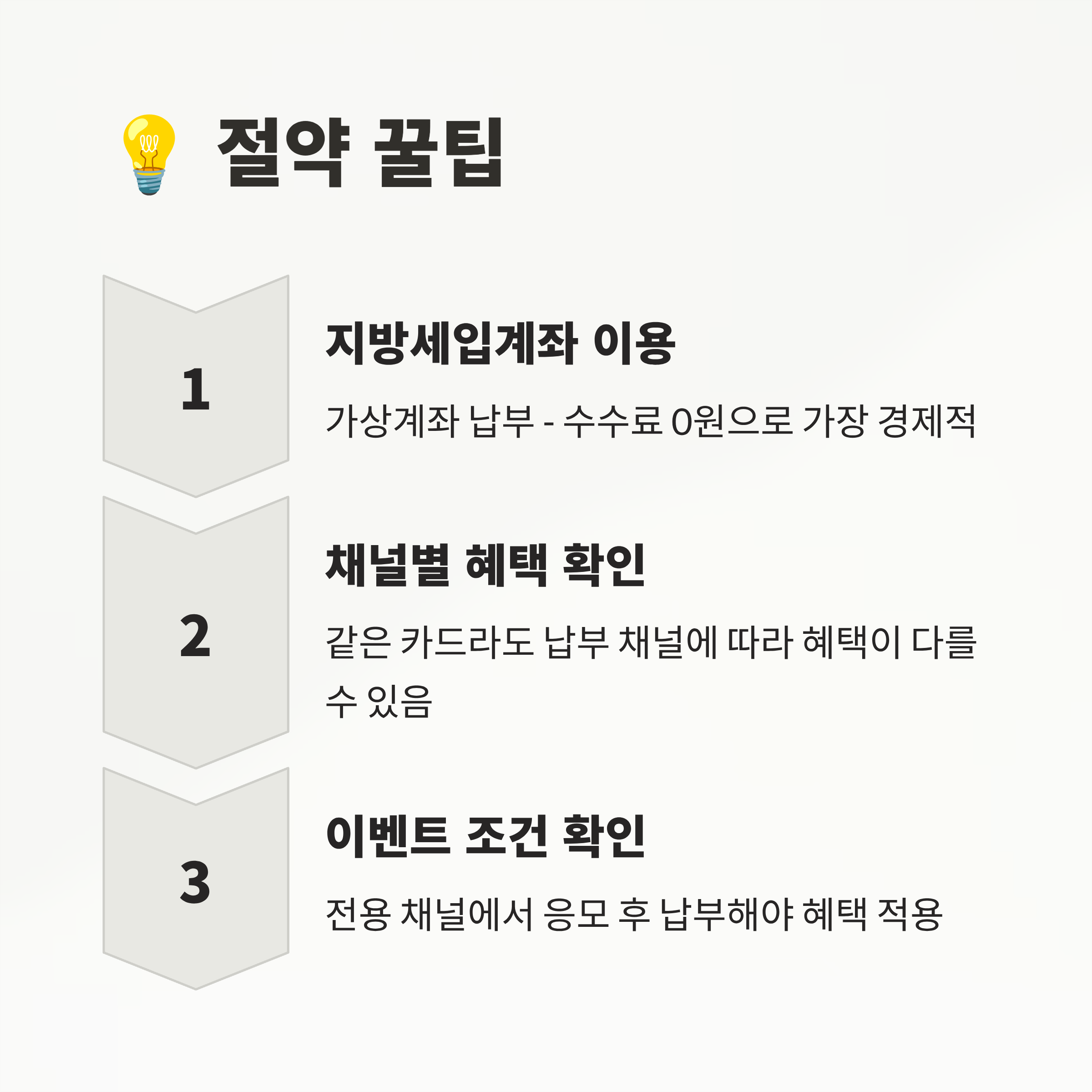 절약 꿀팁

1

지방세입계좌 이용

가상계좌 납부 - 수수료 0원으로 가장 경제적

2

채널별 혜택 확인

같은 카드라도 납부 채널에 따라 혜택이 다를 수 있음

3

이벤트 조건 확인

전용 채널에서 응모 후 납부해야 혜택 적용